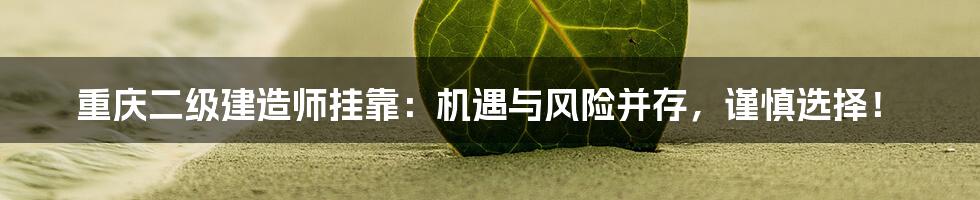 重庆二级建造师挂靠：机遇与风险并存，谨慎选择！